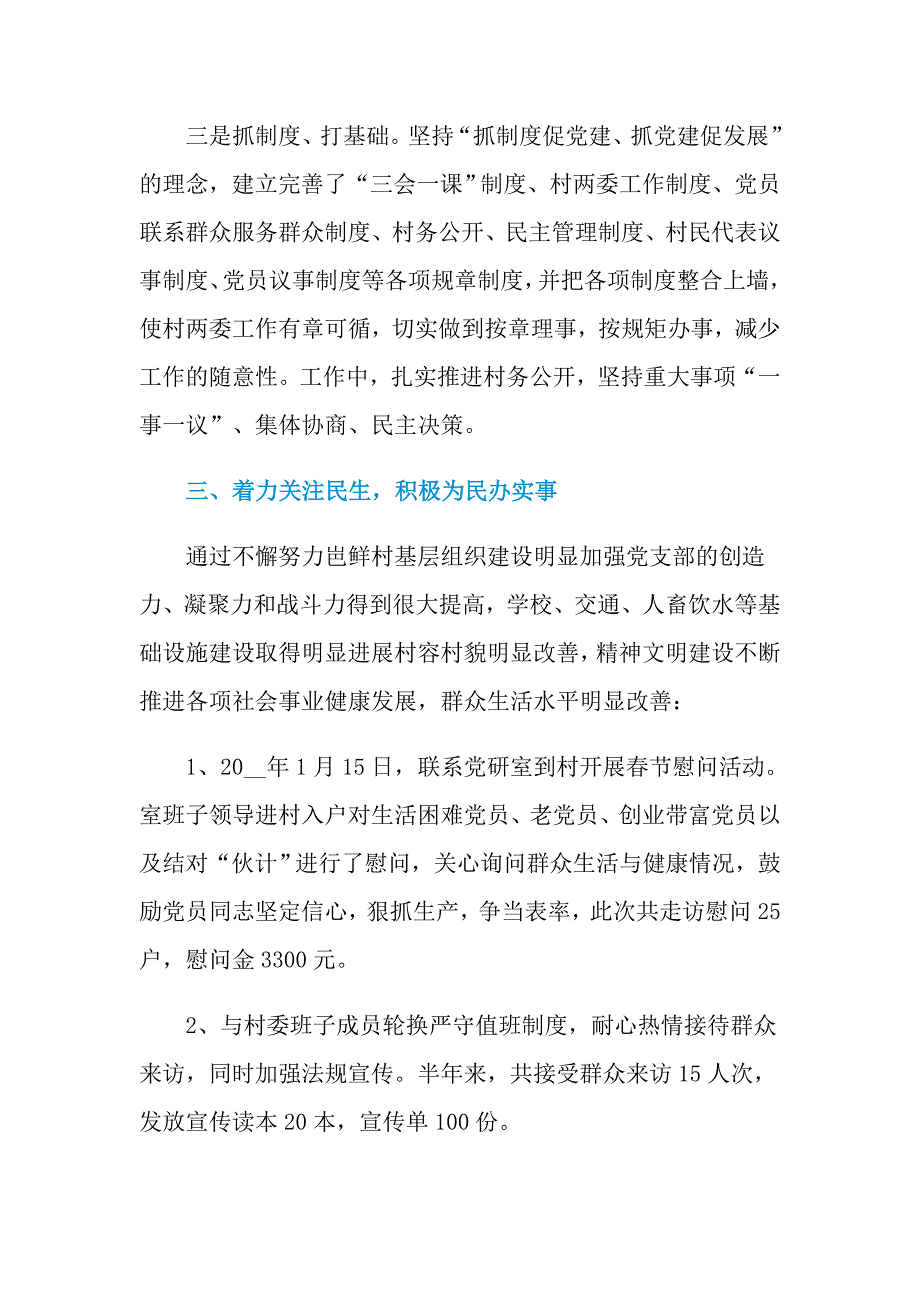 三是抓制度、打基础。坚持“抓制度促党建、抓党建促发展”的理念，建立完善了“三会一课”制度、村两委工作制度、党员联系群众服务群众制度、村务公开、民主管理制度、村民代表议事制度、党员议事制度等各项规章制度，并把各项制度整合上墙，使村两委工作有章可循，切实做到按章理事，按规矩办事，减少工作的随意性。工作中，扎实推进村务公开，坚持重大事项“一事一议”、集体协商、民主决策。

三、着力关注民生，积极为民办实事

通过不懈努力岜鲜村基层组织建设明显加强党支部的创造力、凝聚力和战斗力得到很大提高，学校、交通、人畜饮水等基础设施建设取得明显进展村容村貌明显改善，精神文明建设不断推进各项社会事业健康发展，群众生活水平明显改善：

1、20__年1月15日，联系党研室到村开展春节慰问活动。室班子领导进村入户对生活困难党员、老党员、创业带富党员以及结对“伙计”进行了慰问，关心询问群众生活与健康情况，鼓励党员同志坚定信心，狠抓生产，争当表率，此次共走访慰问25户，慰问金3300元。

2、与村委班子成员轮换严守值班制度，耐心热情接待群众来访，同时加强法规宣传。半年来，共接受群众来访15人次，发放宣传读本20本，宣传单100份。